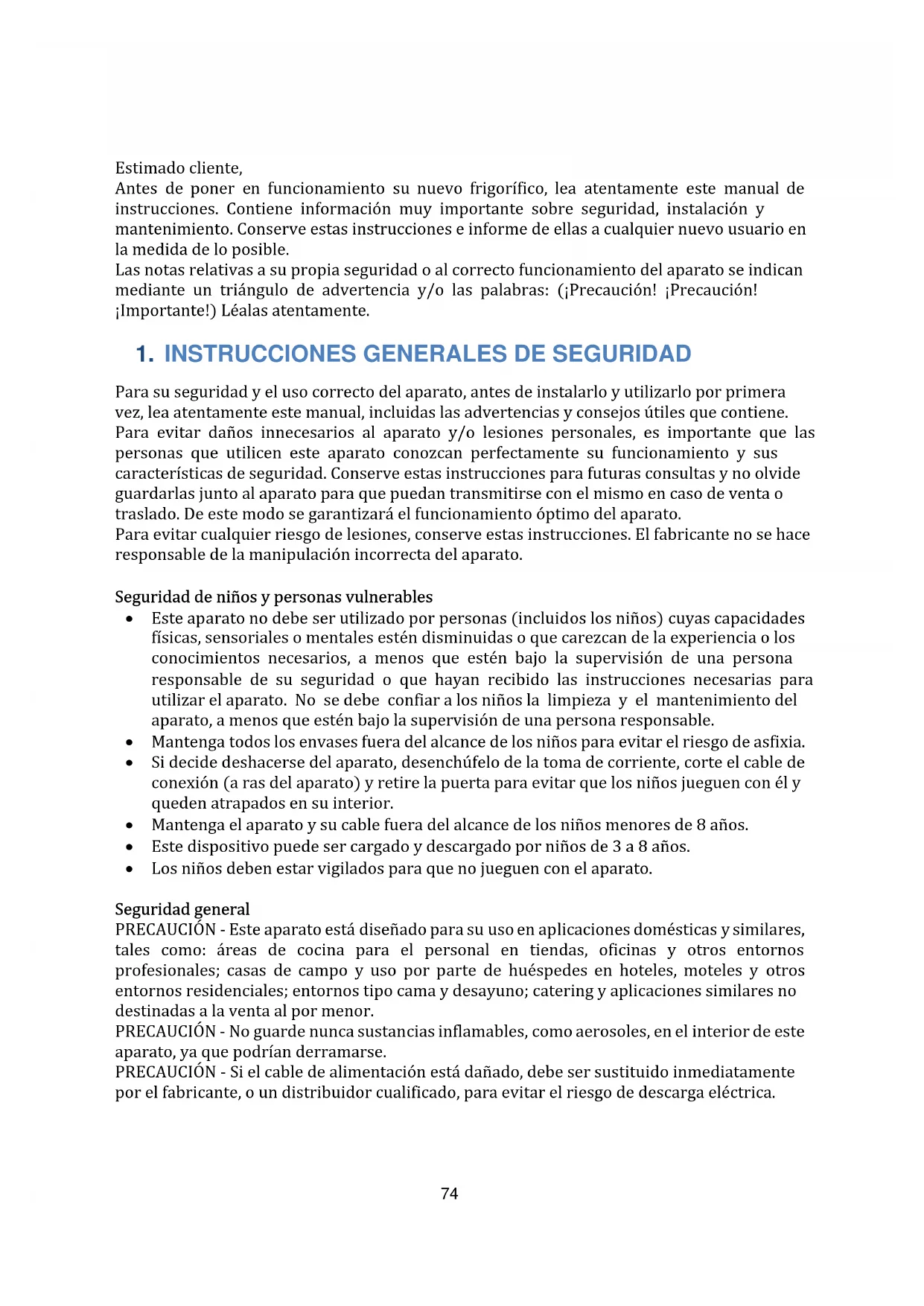 Estimado cliente,
Antes de poner en funcionamiento su nuevo frigorífico, lea atentamente este manual de instrucciones. Contiene información muy importante sobre seguridad, instalación y mantenimiento. Conserve estas instrucciones e informe de ellas a cualquier nuevo usuario en la medida de lo posible.
Las notas relativas a su propia seguridad o al correcto funcionamiento del aparato se indican mediante un triángulo de advertencia y/o las palabras: (¡Precaución! ¡Precaución! ¡Importante!) Léalas atentamente.

1. INSTRUCCIONES GENERALES DE SEGURIDAD

Para su seguridad y el uso correcto del aparato, antes de instalarlo y utilizarlo por primera vez, lea atentamente este manual, incluidas las advertencias y consejos útiles que contiene.
Para evitar daños innecesarios al aparato y/o lesiones personales, es importante que las personas que utilicen este aparato conozcan perfectamente su funcionamiento y sus características de seguridad. Conserve estas instrucciones para futuras consultas y no olvide guardarlas junto al aparato para que puedan transmitirse con el mismo en caso de venta o traslado. De este modo se garantizará el funcionamiento óptimo del aparato.
Para evitar cualquier riesgo de lesiones, conserve estas instrucciones. El fabricante no se hace responsable de la manipulación incorrecta del aparato.

Seguridad de niños y personas vulnerables
• Este aparato no debe ser utilizado por personas (incluidos los niños) cuyas capacidades físicas, sensoriales o mentales estén disminuidas o que carezcan de la experiencia o los conocimientos necesarios, a menos que estén bajo la supervisión de una persona responsable de su seguridad o que hayan recibido las instrucciones necesarias para utilizar el aparato. No se debe confiar a los niños la limpieza y el mantenimiento del aparato, a menos que estén bajo la supervisión de una persona responsable.
• Mantenga todos los envases fuera del alcance de los niños para evitar el riesgo de asfixia.
• Si decide deshacerse del aparato, desenchúfelo de la toma de corriente, corte el cable de conexión (a ras del aparato) y retire la puerta para evitar que los niños jueguen con él y queden atrapados en su interior.
• Mantenga el aparato y su cable fuera del alcance de los niños menores de 8 años.
• Este dispositivo puede ser cargado y descargado por niños de 3 a 8 años.
• Los niños deben estar vigilados para que no jueguen con el aparato.

Seguridad general
PRECAUCIÓN - Este aparato está diseñado para su uso en aplicaciones domésticas y similares, tales como: áreas de cocina para el personal en tiendas, oficinas y otros entornos profesionales; casas de campo y uso por parte de huéspedes en hoteles, moteles y otros entornos residenciales; entornos tipo cama y desayuno; catering y aplicaciones similares no destinadas a la venta al por menor.
PRECAUCIÓN - No guarde nunca sustancias inflamables, como aerosoles, en el interior de este aparato, ya que podrían derramarse.
PRECAUCIÓN - Si el cable de alimentación está dañado, debe ser sustituido inmediatamente por el fabricante, o un distribuidor cualificado, para evitar el riesgo de descarga eléctrica.

74